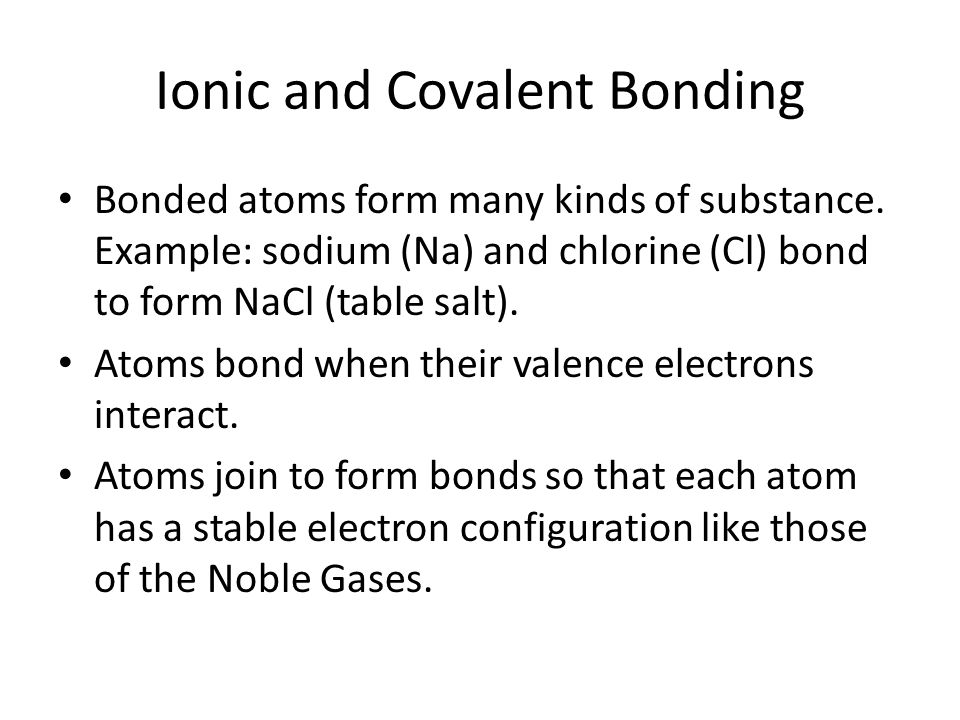 Ionic and Covalent Bonding

• Bonded atoms form many kinds of substance. Example: sodium (Na) and chlorine (Cl) bond to form NaCl (table salt).

• Atoms bond when their valence electrons interact.

• Atoms join to form bonds so that each atom has a stable electron configuration like those of the Noble Gases.